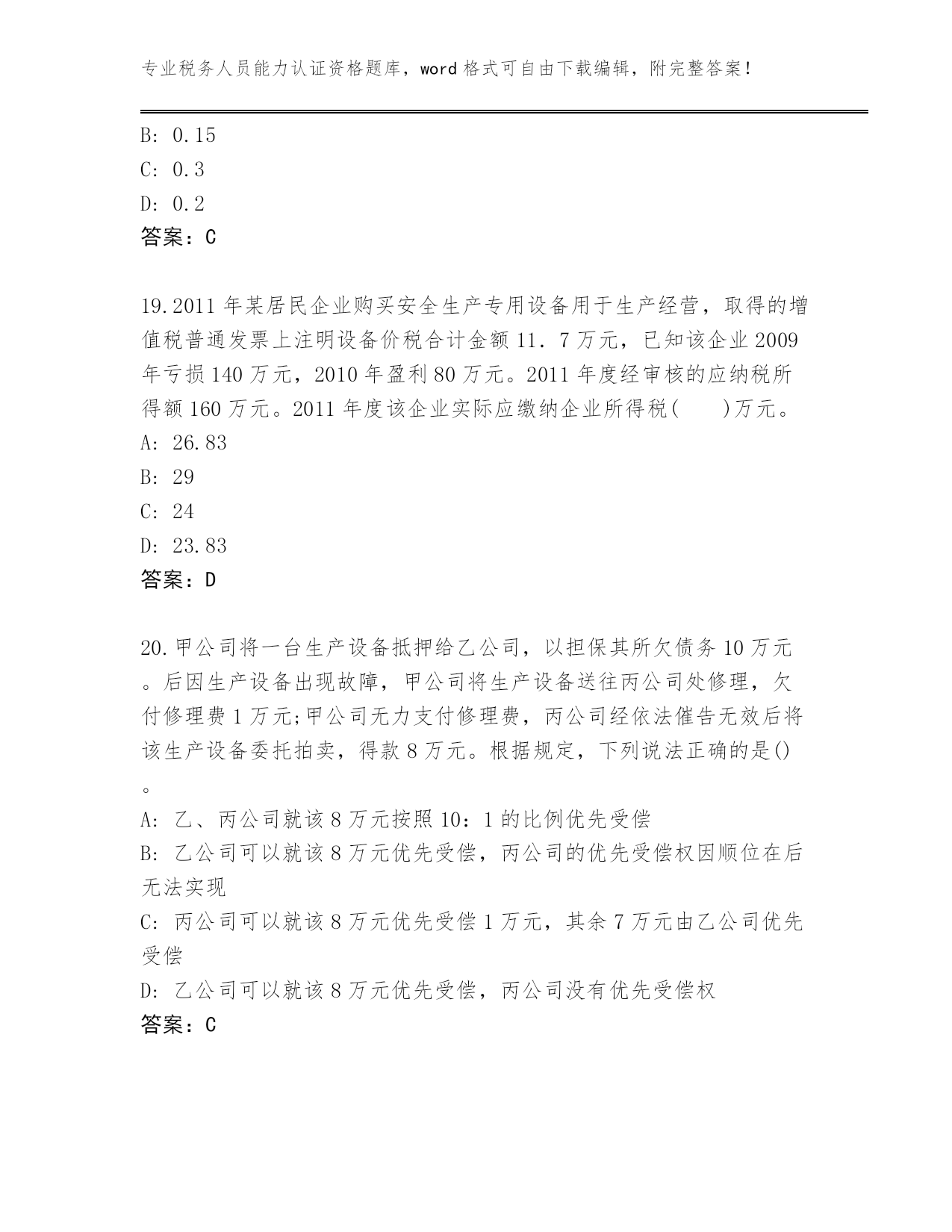 专业税务人员能力认证资格题库，word 格式可自由下载编辑，附完整答案！

B: 0.15
C: 0.3
D: 0.2
答案：C

19.2011 年某居民企业购买安全生产专用设备用于生产经营，取得的增值税普通发票上注明设备价税合计金额 11．7 万元，已知该企业 2009 年亏损 140 万元，2010 年盈利 80 万元。2011 年度经审核的应纳税所得额 160 万元。2011 年度该企业实际应缴纳企业所得税(　　)万元。
A: 26.83
B: 29
C: 24
D: 23.83
答案：D

20.甲公司将一台生产设备抵押给乙公司，以担保其所欠债务 10 万元。后因生产设备出现故障，甲公司将生产设备送往丙公司处修理，欠付修理费 1 万元;甲公司无力支付修理费，丙公司经依法催告无效后将该生产设备委托拍卖，得款 8 万元。根据规定，下列说法正确的是()。
A: 乙、丙公司就该 8 万元按照 10：1 的比例优先受偿
B: 乙公司可以就该 8 万元优先受偿，丙公司的优先受偿权因顺位在后无法实现
C: 丙公司可以就该 8 万元优先受偿 1 万元，其余 7 万元由乙公司优先受偿
D: 乙公司可以就该 8 万元优先受偿，丙公司没有优先受偿权
答案：C